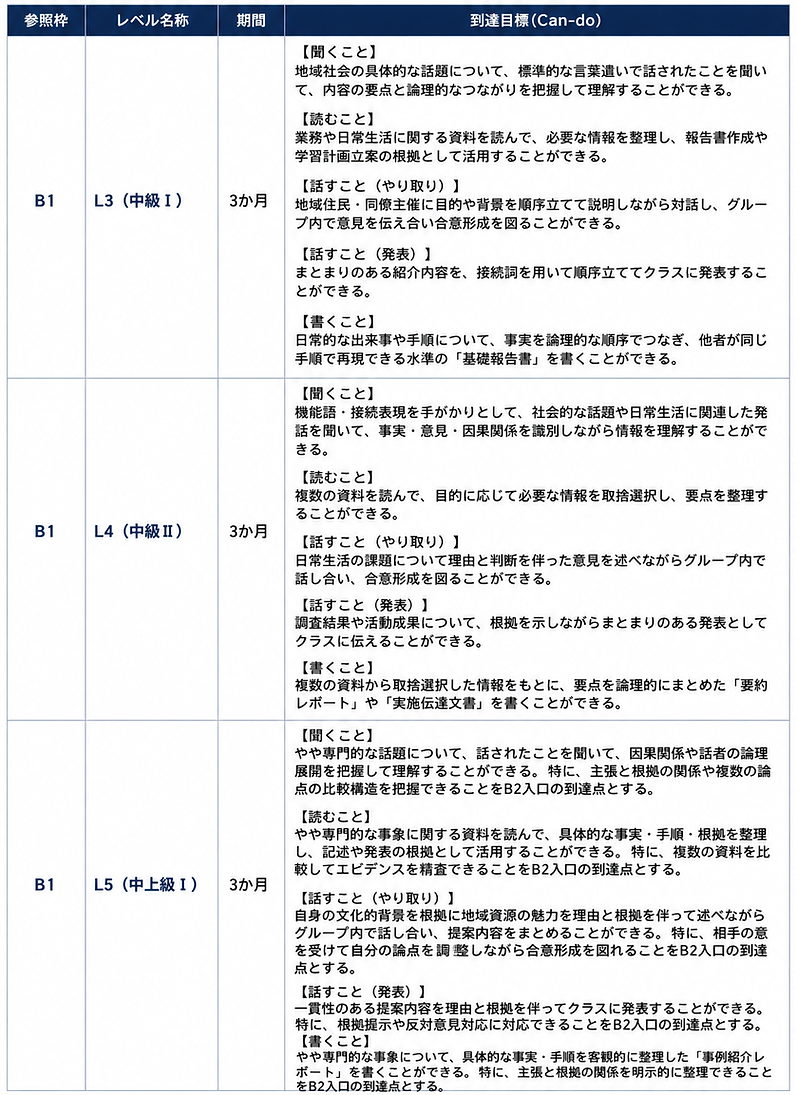 | 参照枠 | レベル名称 | 期間 | 到達目標(Can-do) |
|---|---|---|---|
| B1 | L3(中級Ⅰ) | 3か月 | 【聞くこと】 地域社会の具体的な話題について、標準的な言葉遣いで話されたことを聞いて、内容の要点と論理的なつながりを把握して理解することができる。 【読むこと】 業務や日常生活に関する資料を読んで、必要な情報を整理し、報告書作成や学習計画立案の根拠として活用することができる。 【話すこと(やり取り)】 地域住民・同僚主催に目的や背景を順序立てて説明しながら対話し、グループ内で意見を伝え合い合意形成を図ることができる。 【話すこと(発表)】 まとまりのある紹介内容を、接続詞を用いて順序立ててクラスに発表することができる。 【書くこと】 日常的な出来事や手順について、事実を論理的な順序でつなぎ、他者が同じ手順で再現できる水準の「基礎報告書」を書くことができる。 |
| B1 | L4(中級Ⅱ) | 3か月 | 【聞くこと】 機能語・接続表現を手がかりとして、社会的な話題や日常生活に関連した発話を聞いて、事実・意見・因果関係を識別しながら情報を理解することができる。 【読むこと】 複数の資料を読んで、目的に応じて必要な情報を取捨選択し、要点を整理することができる。 【話すこと(やり取り)】 日常生活の課題について理由と判断を伴った意見を述べながらグループ内で話し合い、合意形成を図ることができる。 【話すこと(発表)】 調査結果や活動成果について、根拠を示しながらまとまりのある発表としてクラスに伝えることができる。 【書くこと】 複数の資料から取捨選択した情報をもとに、要点を論理的にまとめた「要約レポート」や「実施伝達文書」を書くことができる。 |
| B1 | L5(中上級Ⅰ) | 3か月 | 【聞くこと】 やや専門的な話題について、話されたことを聞いて、因果関係や話者の論理展開を把握して理解することができる。特に、主張と根拠の関係や複数の論点の比較構造を把握できることをB2入口の到達点とする。 【読むこと】 やや専門的な事象に関する資料を読んで、具体的な事実・手順・根拠を整理し、記述や発表の根拠として活用することができる。特に、複数の資料を比較してエビデンスを精査できることをB2入口の到達点とする。 【話すこと(やり取り)】 自身の文化的背景を根拠に地域資源の魅力を理由と根拠を伴って述べながらグループ内で話し合い、提案内容をまとめることができる。特に、相手の意を受けて自分の論点を調整しながら合意形成を図れることをB2入口の到達点とする。 【話すこと(発表)】 一貫性のある提案内容を理由と根拠を伴ってクラスに発表することができる。特に、根拠提示や反対意見対応に対応できることをB2入口の到達点とする。 【書くこと】 やや専門的な事象について、具体的な事実・手順を客観的に整理した「事例紹介レポート」を書くことができる。特に、主張と根拠の関係を明示的に整理できることをB2入口の到達点とする。 |